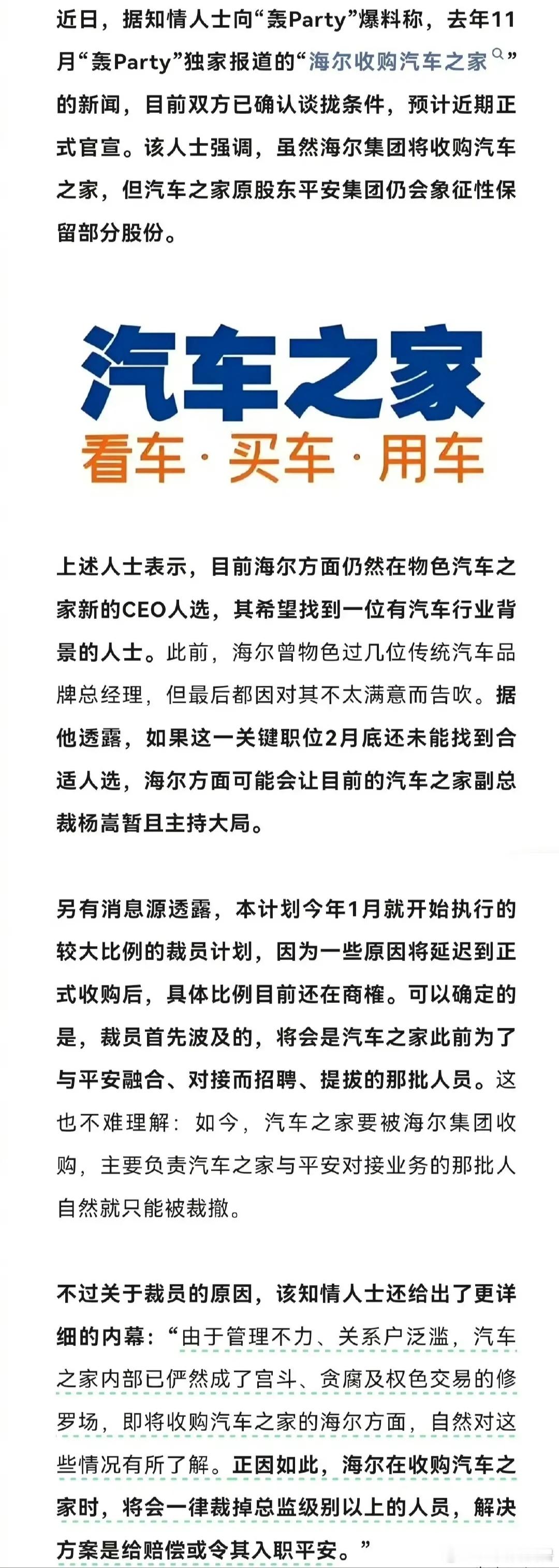 近日，据知情人士向“轰Party”爆料称，去年11月“轰Party”独家报道的“海尔收购汽车之家”的新闻，目前双方已确认谈拢条件，预计近期正式官宣。该人士强调，虽然海尔集团将收购汽车之家，但汽车之家原股东平安集团仍会象征性保留部分股份。

汽车之家
看车·买车·用车

上述人士表示，目前海尔方面仍然在物色汽车之家新的CEO人选，其希望找到一位有汽车行业背景的人士。此前，海尔曾物色过几位传统汽车品牌总经理，但最后都因对其不太满意而告吹。据他透露，如果这一关键职位2月底还未能找到合适人选，海尔方面可能会让目前的汽车之家副总裁杨嵩暂且主持大局。

另有消息源透露，本计划今年1月就开始执行的较大比例的裁员计划，因为一些原因将延迟到正式收购后，具体比例目前还在商榷。可以确定的是，裁员首先波及的，将会是汽车之家此前为了与平安融合、对接而招聘、提拔的那批人员。这也不难理解：如今，汽车之家要被海尔集团收购，主要负责汽车之家与平安对接业务的那批人自然就只能被裁撤。

不过关于裁员的原因，该知情人士还给出了更详细的内幕：“由于管理不力、关系户泛滥，汽车之家内部已俨然成了宫斗、贪腐及权色交易的修罗场，即将收购汽车之家的海尔方面，自然对这些情况有所了解。正因如此，海尔在收购汽车之家时，将会一律裁掉总监级别以上的人员，解决方案是给赔偿或令其入职平安。”